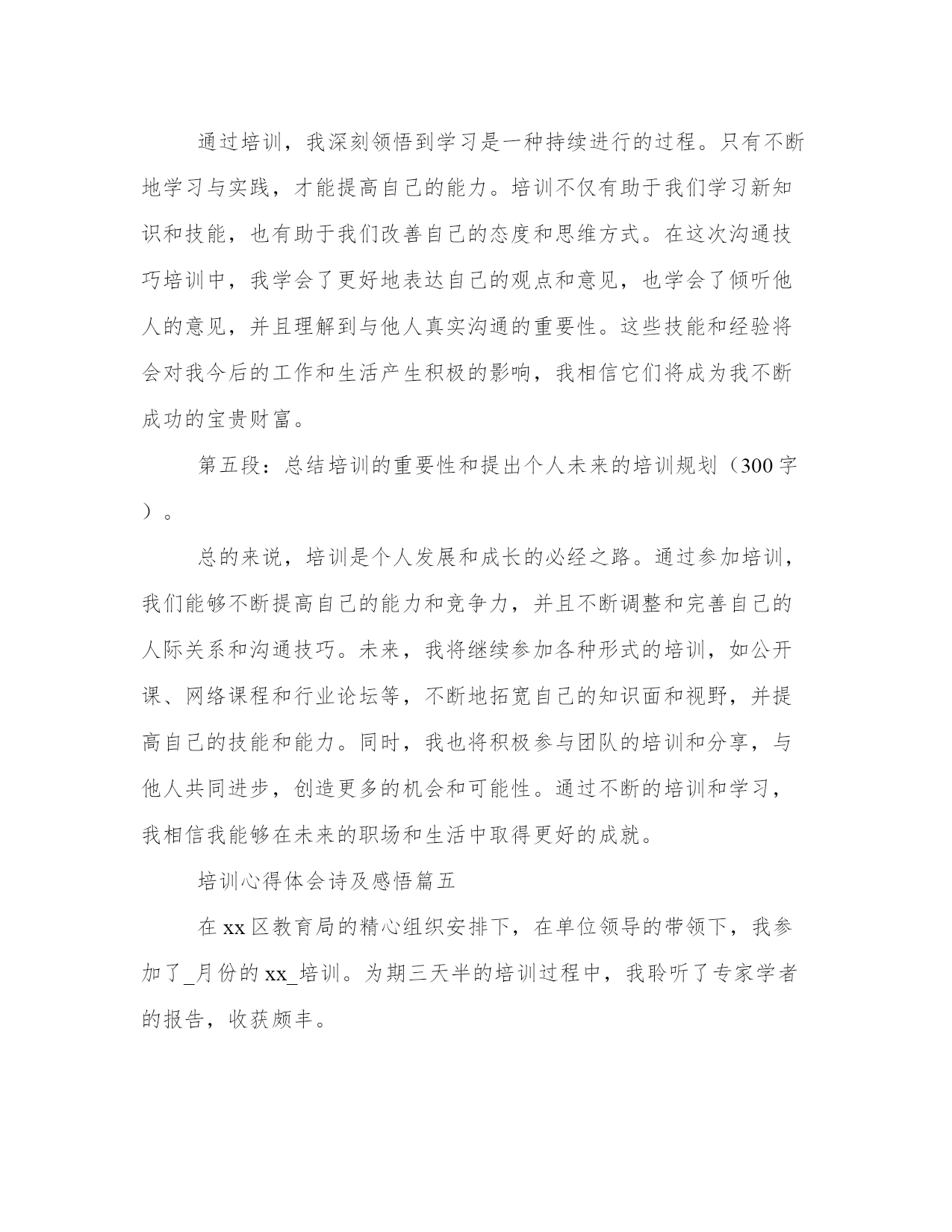 通过培训，我深刻领悟到学习是一种持续进行的过程。只有不断地学习与实践，才能提高自己的能力。培训不仅有助于我们学习新知识和技能，也有助于我们改善自己的态度和思维方式。在这次沟通技巧培训中，我学会了更好地表达自己的观点和意见，也学会了倾听他人的意见，并且理解到与他人真实沟通的重要性。这些技能和经验将会对我今后的工作和生活产生积极的影响，我相信它们将成为我不断成功的宝贵财富。

第五段：总结培训的重要性和提出个人未来的培训规划（300字）。

总的来说，培训是个人发展和成长的必经之路。通过参加培训，我们能够不断提高自己的能力和竞争力，并且不断调整和完善自己的人际关系和沟通技巧。未来，我将继续参加各种形式的培训，如公开课、网络课程和行业论坛等，不断地拓宽自己的知识面和视野，并提高自己的技能和能力。同时，我也将积极参与团队的培训和分享，与他人共同进步，创造更多的机会和可能性。通过不断的培训和学习，我相信我能够在未来的职场和生活中取得更好的成就。

培训心得体会诗及感悟篇五

在xx区教育局的精心组织安排下，在单位领导的带领下，我参加了_月份的xx_培训。为期三天半的培训过程中，我聆听了专家学者的报告，收获颇丰。